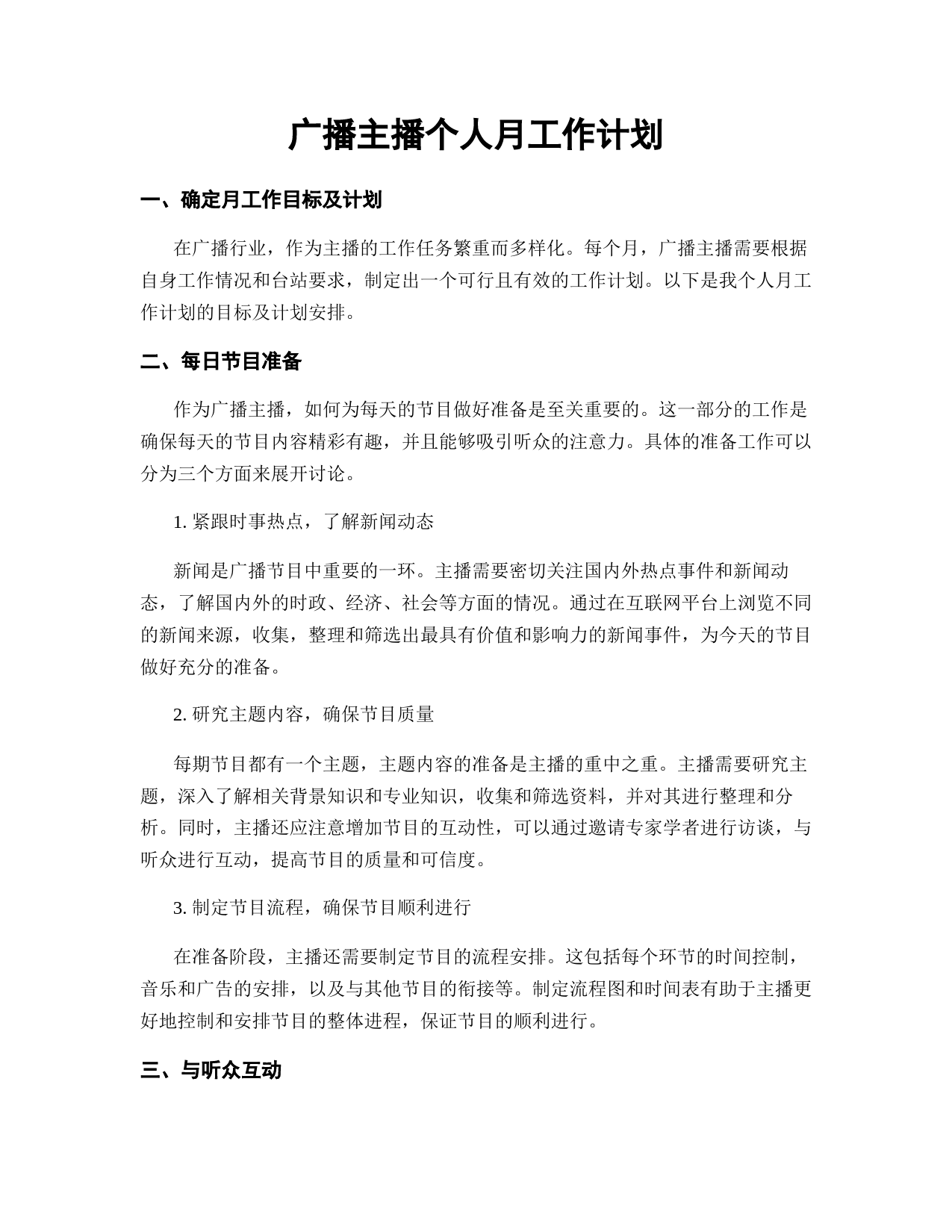 广播主播个人月工作计划

一、确定月工作目标及计划

在广播行业，作为主播的工作任务繁重而多样化。每个月，广播主播需要根据自身工作情况和台站要求，制定出一个可行且有效的工作计划。以下是我个人月工作计划的目标及计划安排。

二、每日节目准备

作为广播主播，如何为每天的节目做好准备是至关重要的。这一部分的工作是确保每天的节目内容精彩有趣，并且能够吸引听众的注意力。具体的准备工作可以分为三个方面来展开讨论。

1. 紧跟时事热点，了解新闻动态

新闻是广播节目中重要的一环。主播需要密切关注国内外热点事件和新闻动态，了解国内外的时政、经济、社会等方面的情况。通过在互联网平台上浏览不同的新闻来源，收集，整理和筛选出最具有价值和影响力的新闻事件，为今天的节目做好充分的准备。

2. 研究主题内容，确保节目质量

每期节目都有一个主题，主题内容的准备是主播的重中之重。主播需要研究主题，深入了解相关背景知识和专业知识，收集和筛选资料，并对其进行整理和分析。同时，主播还应注意增加节目的互动性，可以通过邀请专家学者进行访谈，与听众进行互动，提高节目的质量和可信度。

3. 制定节目流程，确保节目顺利进行

在准备阶段，主播还需要制定节目的流程安排。这包括每个环节的时间控制，音乐和广告的安排，以及与其他节目的衔接等。制定流程图和时间表有助于主播更好地控制和安排节目的整体进程，保证节目的顺利进行。

三、与听众互动